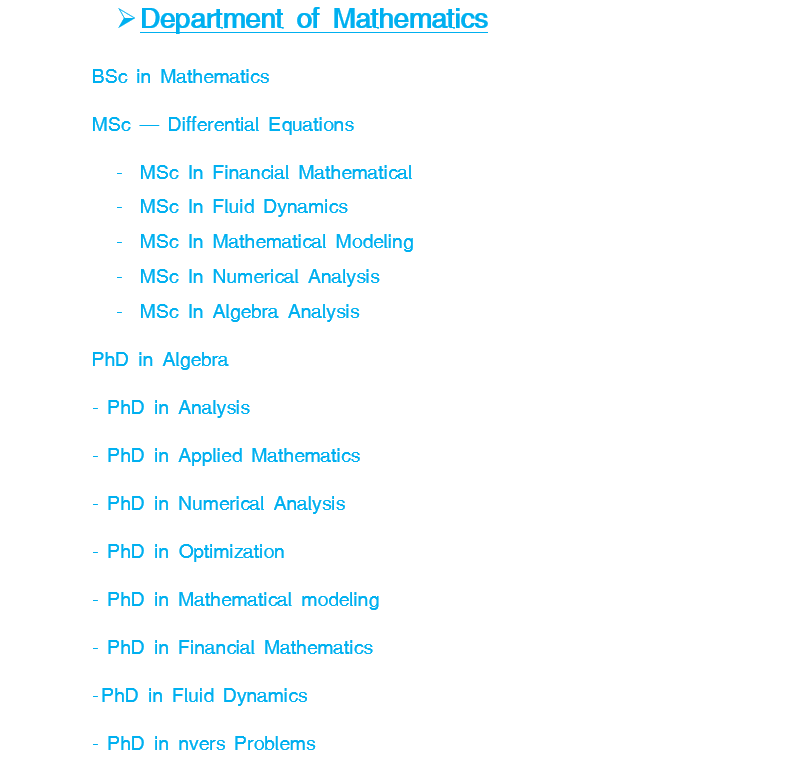 ➢ Department of Mathematics

BSc in Mathematics

MSc — Differential Equations

- MSc In Financial Mathematical
- MSc In Fluid Dynamics
- MSc In Mathematical Modeling
- MSc In Numerical Analysis
- MSc In Algebra Analysis

PhD in Algebra

- PhD in Analysis

- PhD in Applied Mathematics

- PhD in Numerical Analysis

- PhD in Optimization

- PhD in Mathematical modeling

- PhD in Financial Mathematics

-PhD in Fluid Dynamics

- PhD in nvers Problems